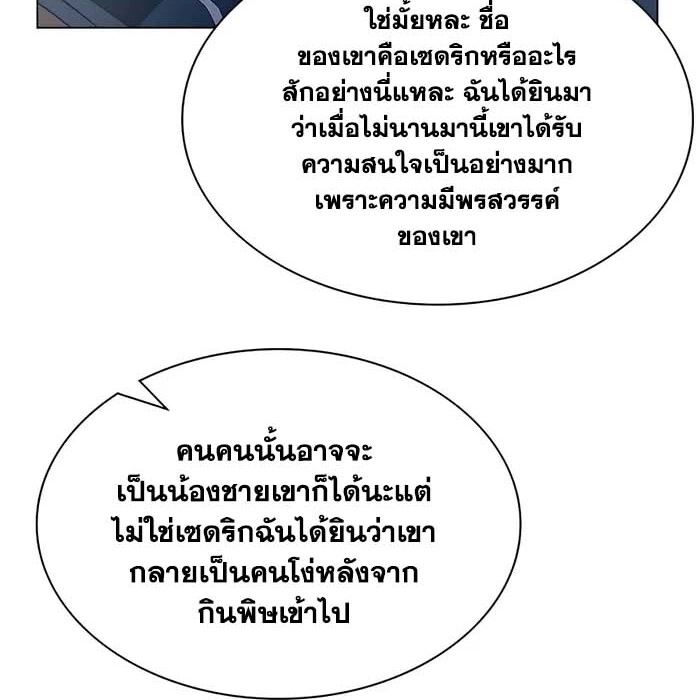 ใช่มั้ยหละ ชื่อของเขาคือเซดริกหรืออะไรสักอย่างนี่แหละ ฉันได้ยินมาว่าเมื่อไม่นานมานี้เขาได้รับความสนใจเป็นอย่างมากเพราะความมีพรสวรรค์ของเขา

คนคนนั้นอาจจะเป็นน้องชายเขาก็ได้นะแต่ไม่ใช่เซดริกฉันได้ยินว่าเขากลายเป็นคนโง่หลังจากกินพิษเข้าไป